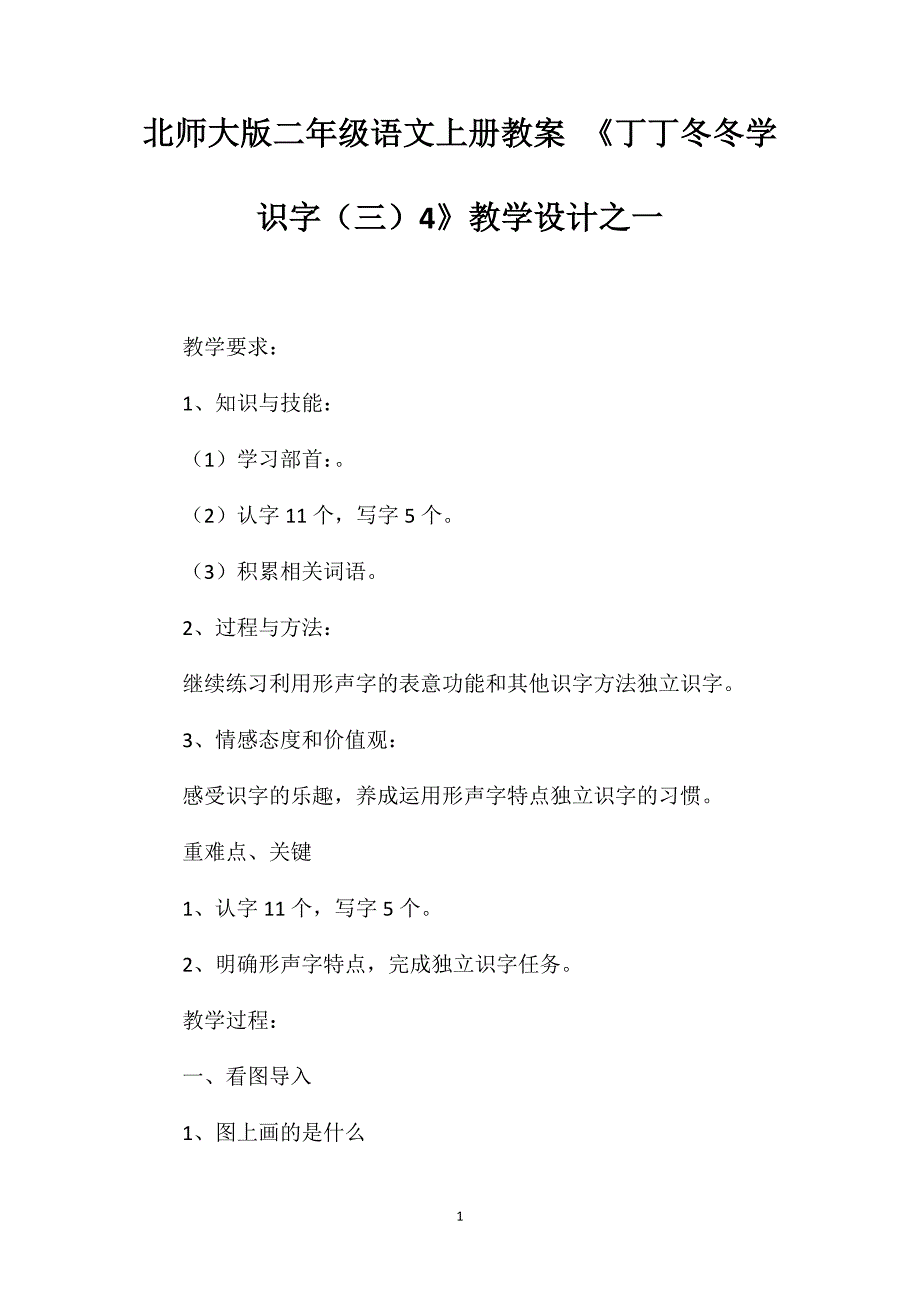 北师大版二年级语文上册教案 《丁丁冬冬学识字（三）4》教学设计之一

教学要求：

1、知识与技能：

（1）学习部首：。

（2）认字 11 个，写字 5 个。

（3）积累相关词语。

2、过程与方法：

继续练习利用形声字的表意功能和其他识字方法独立识字。

3、情感态度和价值观：

感受识字的乐趣，养成运用形声字特点独立识字的习惯。

重难点、关键

1、认字 11 个，写字 5 个。

2、明确形声字特点，完成独立识字任务。

教学过程：

一、看图导入

1、图上画的是什么

1